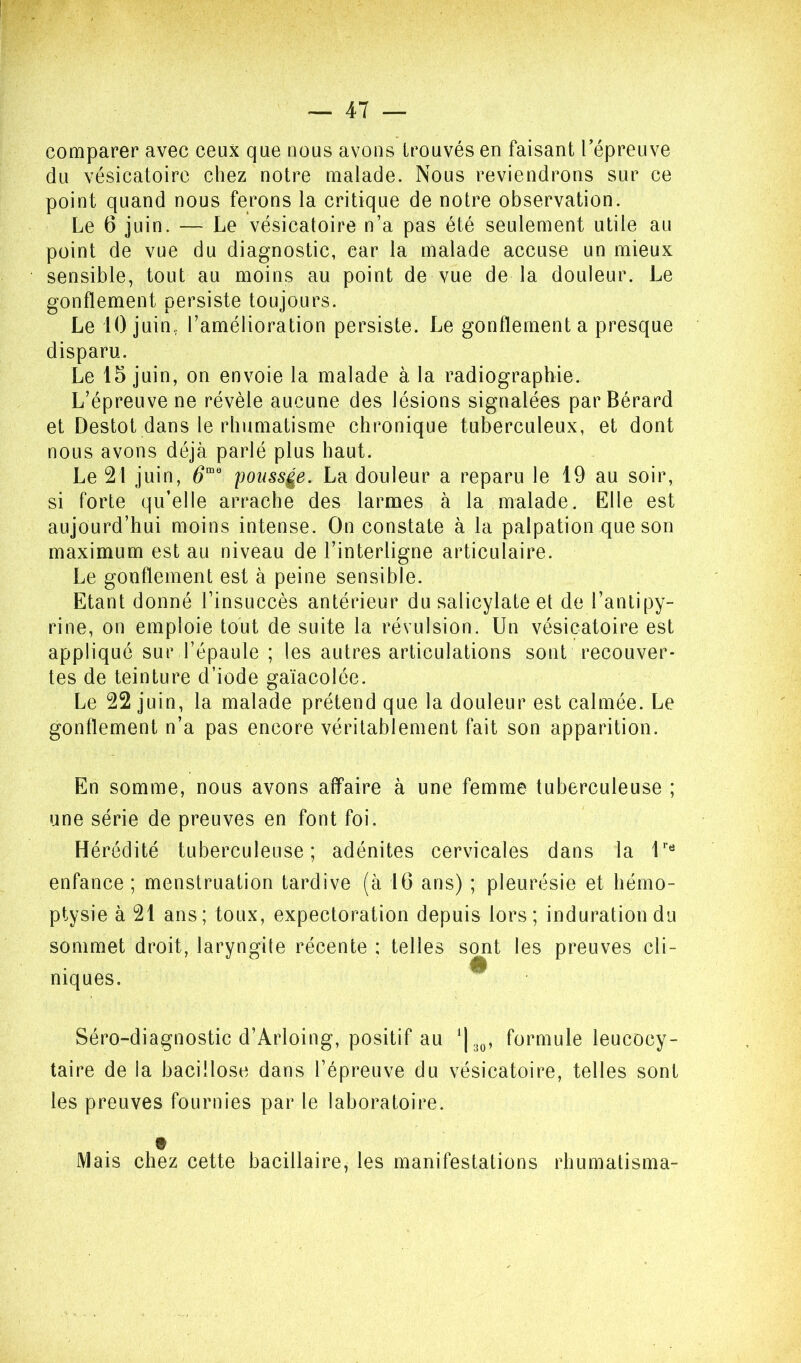 — 47 —

comparer avec ceux que nous avons trouvés en faisant l'épreuve du vésicatoire chez notre malade. Nous reviendrons sur ce point quand nous ferons la critique de notre observation.

Le 6 juin. — Le vésicatoire n'a pas été seulement utile au point de vue du diagnostic, car la malade accuse un mieux sensible, tout au moins au point de vue de la douleur. Le gonflement persiste toujours.

Le 10 juin, l'amélioration persiste. Le gonflement a presque disparu.

Le 15 juin, on envoie la malade à la radiographie.

L'épreuve ne révèle aucune des lésions signalées par Bérard et Destot dans le rhumatisme chronique tuberculeux, et dont nous avons déjà parlé plus haut.

Le 21 juin, $6^{me}$ poussée. La douleur a reparu le 19 au soir, si forte qu'elle arrache des larmes à la malade. Elle est aujourd'hui moins intense. On constate à la palpation que son maximum est au niveau de l'interligne articulaire.

Le gonflement est à peine sensible.

Etant donné l'insuccès antérieur du salicylate et de l'antipyrine, on emploie tout de suite la révulsion. Un vésicatoire est appliqué sur l'épaule ; les autres articulations sont recouvertes de teinture d'iode gaïacolée.

Le 22 juin, la malade prétend que la douleur est calmée. Le gonflement n'a pas encore véritablement fait son apparition.

En somme, nous avons affaire à une femme tuberculeuse ; une série de preuves en font foi.

Hérédité tuberculeuse ; adénites cervicales dans la $1^{re}$ enfance ; menstruation tardive (à 16 ans) ; pleurésie et hémoptysie à 21 ans ; toux, expectoration depuis lors ; induration du sommet droit, laryngite récente ; telles sont les preuves cliniques.

Séro-diagnostic d'Arloing, positif au $^1|_{30}$, formule leucocytaire de la bacillose dans l'épreuve du vésicatoire, telles sont les preuves fournies par le laboratoire.

Mais chez cette bacillaire, les manifestations rhumatisma-